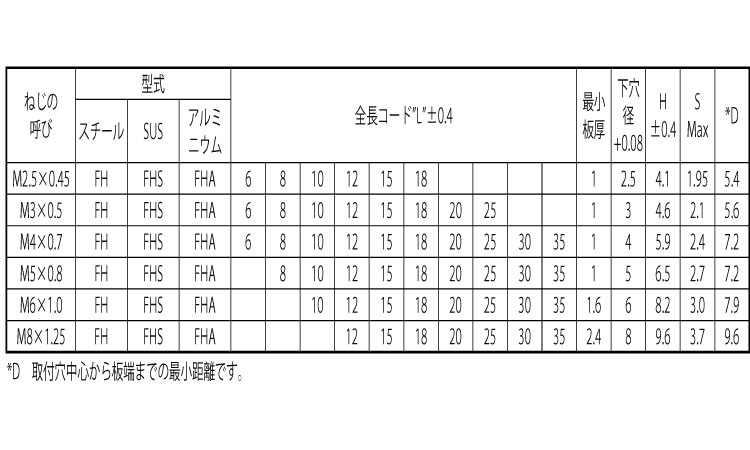 | ねじの呼び | 型式 スチール | 型式 SUS | 型式 アルミニウム | 全長コード"L"±0.4 | | | | | | | | | | 最小板厚 | 下穴径 +0.08 | H ±0.4 | S Max | *D |
|---|---|---|---|---|---|---|---|---|---|---|---|---|---|---|---|---|---|---|
| M2.5×0.45 | FH | FHS | FHA | 6 | 8 | 10 | 12 | 15 | 18 | | | | | 1 | 2.5 | 4.1 | 1.95 | 5.4 |
| M3×0.5 | FH | FHS | FHA | 6 | 8 | 10 | 12 | 15 | 18 | 20 | 25 | | | 1 | 3 | 4.6 | 2.1 | 5.6 |
| M4×0.7 | FH | FHS | FHA | 6 | 8 | 10 | 12 | 15 | 18 | 20 | 25 | 30 | 35 | 1 | 4 | 5.9 | 2.4 | 7.2 |
| M5×0.8 | FH | FHS | FHA | | 8 | 10 | 12 | 15 | 18 | 20 | 25 | 30 | 35 | 1 | 5 | 6.5 | 2.7 | 7.2 |
| M6×1.0 | FH | FHS | FHA | | | 10 | 12 | 15 | 18 | 20 | 25 | 30 | 35 | 1.6 | 6 | 8.2 | 3.0 | 7.9 |
| M8×1.25 | FH | FHS | FHA | | | | 12 | 15 | 18 | 20 | 25 | 30 | 35 | 2.4 | 8 | 9.6 | 3.7 | 9.6 |

*D　取付穴中心から板端までの最小距離です。